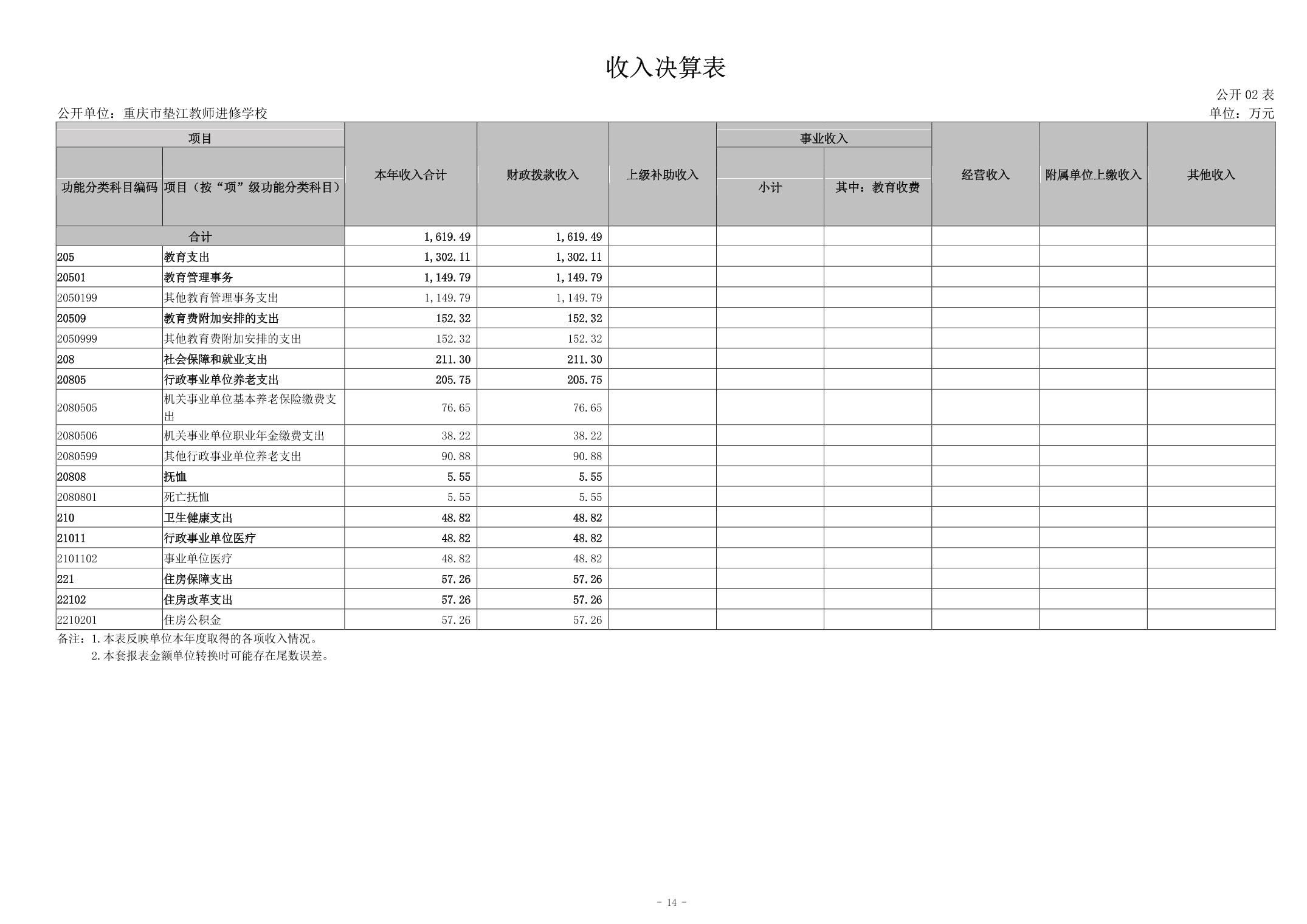 收入决算表

公开 02 表

公开单位：重庆市垫江教师进修学校

单位：万元

| 功能分类科目编码 | 项目（按“项”级功能分类科目） | 本年收入合计 | 财政拨款收入 | 上级补助收入 | 事业收入 小计 | 事业收入 其中：教育收费 | 经营收入 | 附属单位上缴收入 | 其他收入 |
|---|---|---|---|---|---|---|---|---|---|
| 合计 | | 1,619.49 | 1,619.49 | | | | | | |
| 205 | 教育支出 | 1,302.11 | 1,302.11 | | | | | | |
| 20501 | 教育管理事务 | 1,149.79 | 1,149.79 | | | | | | |
| 2050199 | 其他教育管理事务支出 | 1,149.79 | 1,149.79 | | | | | | |
| 20509 | 教育费附加安排的支出 | 152.32 | 152.32 | | | | | | |
| 2050999 | 其他教育费附加安排的支出 | 152.32 | 152.32 | | | | | | |
| 208 | 社会保障和就业支出 | 211.30 | 211.30 | | | | | | |
| 20805 | 行政事业单位养老支出 | 205.75 | 205.75 | | | | | | |
| 2080505 | 机关事业单位基本养老保险缴费支出 | 76.65 | 76.65 | | | | | | |
| 2080506 | 机关事业单位职业年金缴费支出 | 38.22 | 38.22 | | | | | | |
| 2080599 | 其他行政事业单位养老支出 | 90.88 | 90.88 | | | | | | |
| 20808 | 抚恤 | 5.55 | 5.55 | | | | | | |
| 2080801 | 死亡抚恤 | 5.55 | 5.55 | | | | | | |
| 210 | 卫生健康支出 | 48.82 | 48.82 | | | | | | |
| 21011 | 行政事业单位医疗 | 48.82 | 48.82 | | | | | | |
| 2101102 | 事业单位医疗 | 48.82 | 48.82 | | | | | | |
| 221 | 住房保障支出 | 57.26 | 57.26 | | | | | | |
| 22102 | 住房改革支出 | 57.26 | 57.26 | | | | | | |
| 2210201 | 住房公积金 | 57.26 | 57.26 | | | | | | |

备注：1.本表反映单位本年度取得的各项收入情况。
2.本套报表金额单位转换时可能存在尾数误差。

- 14 -